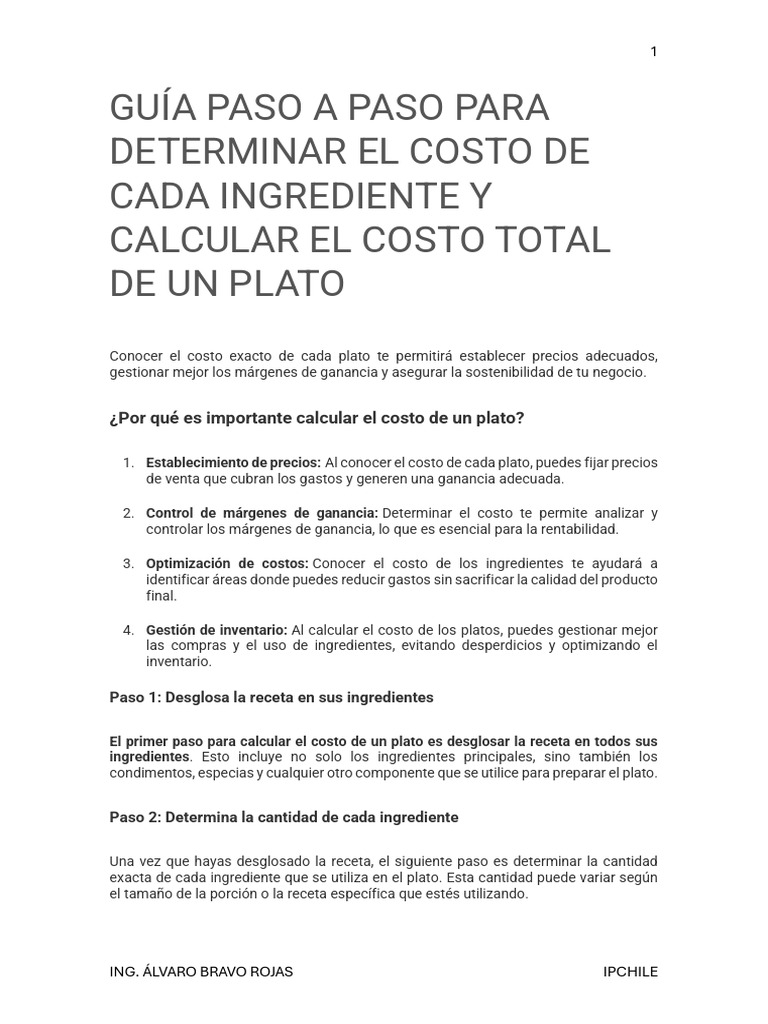 1

GUÍA PASO A PASO PARA DETERMINAR EL COSTO DE CADA INGREDIENTE Y CALCULAR EL COSTO TOTAL DE UN PLATO

Conocer el costo exacto de cada plato te permitirá establecer precios adecuados, gestionar mejor los márgenes de ganancia y asegurar la sostenibilidad de tu negocio.

¿Por qué es importante calcular el costo de un plato?

1. Establecimiento de precios: Al conocer el costo de cada plato, puedes fijar precios de venta que cubran los gastos y generen una ganancia adecuada.

2. Control de márgenes de ganancia: Determinar el costo te permite analizar y controlar los márgenes de ganancia, lo que es esencial para la rentabilidad.

3. Optimización de costos: Conocer el costo de los ingredientes te ayudará a identificar áreas donde puedes reducir gastos sin sacrificar la calidad del producto final.

4. Gestión de inventario: Al calcular el costo de los platos, puedes gestionar mejor las compras y el uso de ingredientes, evitando desperdicios y optimizando el inventario.

Paso 1: Desglosa la receta en sus ingredientes

El primer paso para calcular el costo de un plato es desglosar la receta en todos sus ingredientes. Esto incluye no solo los ingredientes principales, sino también los condimentos, especias y cualquier otro componente que se utilice para preparar el plato.

Paso 2: Determina la cantidad de cada ingrediente

Una vez que hayas desglosado la receta, el siguiente paso es determinar la cantidad exacta de cada ingrediente que se utiliza en el plato. Esta cantidad puede variar según el tamaño de la porción o la receta específica que estés utilizando.

ING. ÁLVARO BRAVO ROJAS

IPCHILE